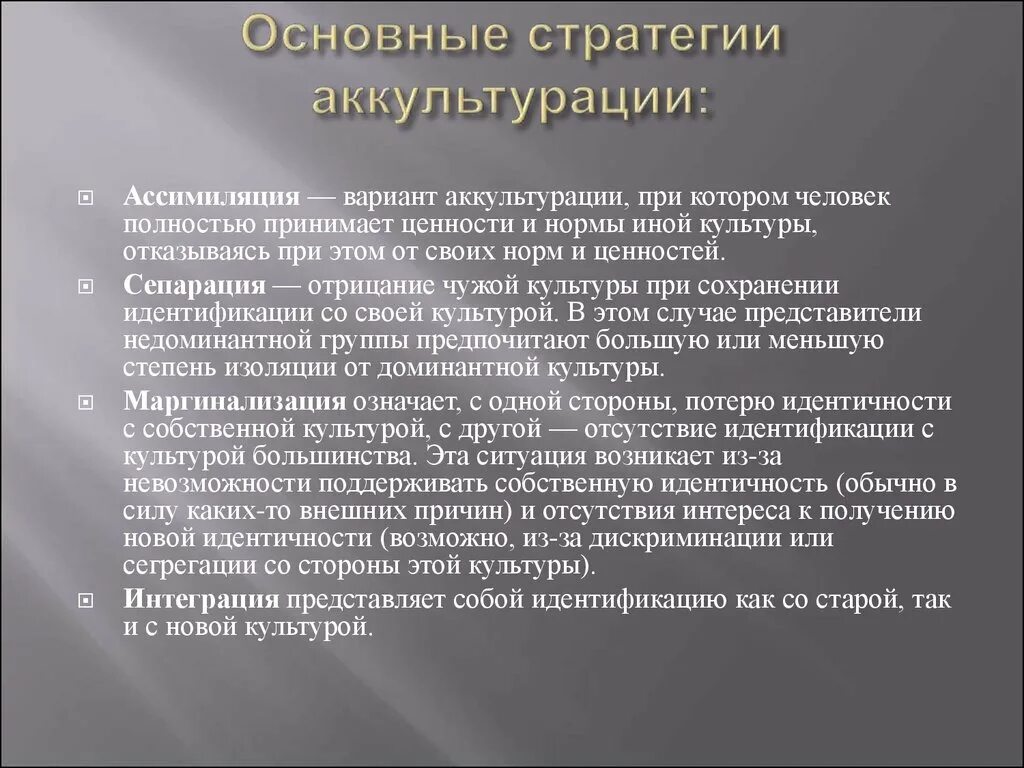 Основные стратегии аккультурации:

Ассимиляция — вариант аккультурации, при котором человек полностью принимает ценности и нормы иной культуры, отказываясь при этом от своих норм и ценностей.

Сепарация — отрицание чужой культуры при сохранении идентификации со своей культурой. В этом случае представители недоминантной группы предпочитают большую или меньшую степень изоляции от доминантной культуры.

Маргинализация означает, с одной стороны, потерю идентичности с собственной культурой, с другой — отсутствие идентификации с культурой большинства. Эта ситуация возникает из-за невозможности поддерживать собственную идентичность (обычно в силу каких-то внешних причин) и отсутствия интереса к получению новой идентичности (возможно, из-за дискриминации или сегрегации со стороны этой культуры).

Интеграция представляет собой идентификацию как со старой, так и с новой культурой.